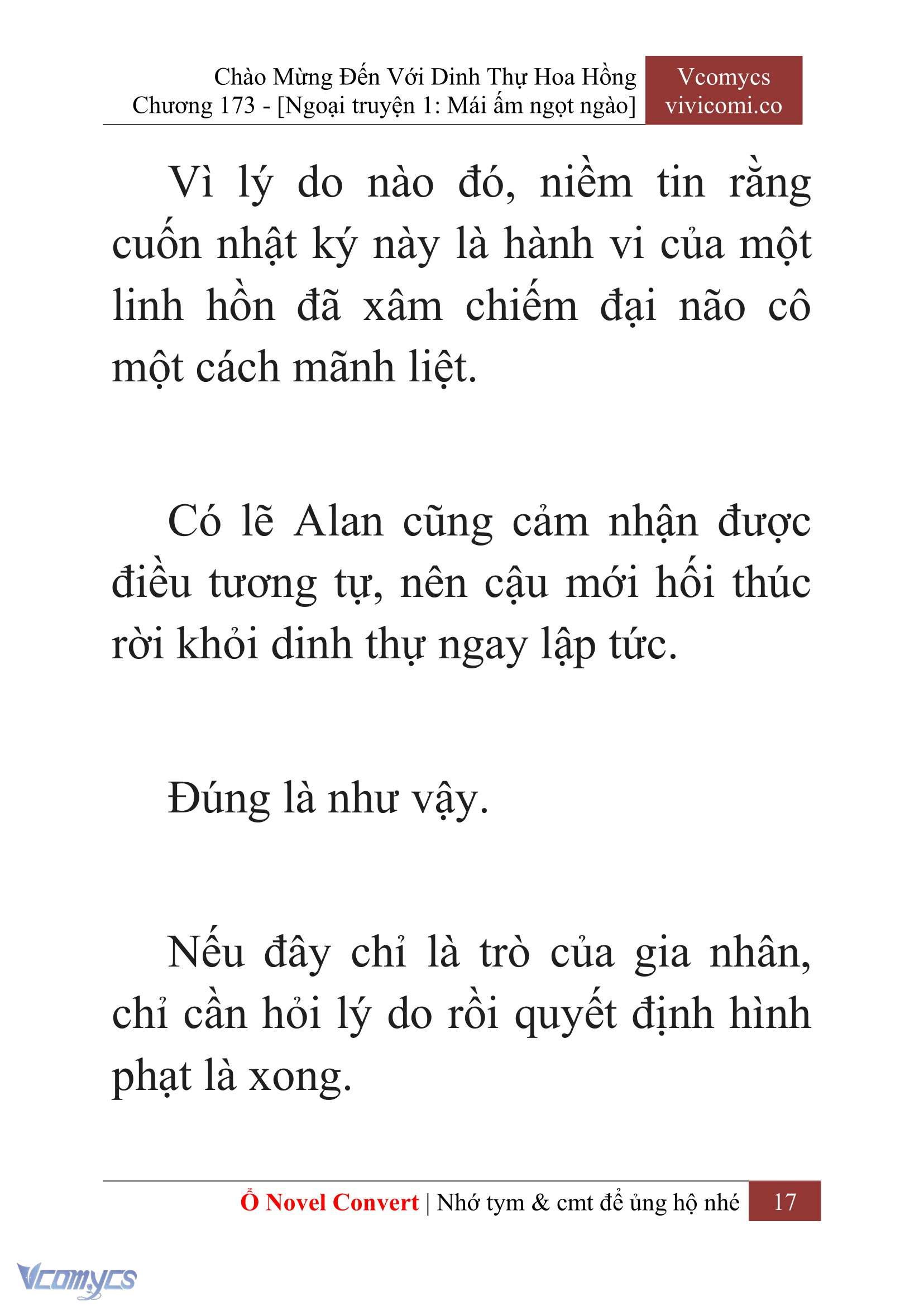 Chào Mừng Đến Với Dinh Thự Hoa Hồng
Chương 173 - [Ngoại truyện 1: Mái ấm ngọt ngào]

Vcomycs
vivicomi.co

Vì lý do nào đó, niềm tin rằng cuốn nhật ký này là hành vi của một linh hồn đã xâm chiếm đại não cô một cách mãnh liệt.

Có lẽ Alan cũng cảm nhận được điều tương tự, nên cậu mới hối thúc rời khỏi dinh thự ngay lập tức.

Đúng là như vậy.

Nếu đây chỉ là trò của gia nhân, chỉ cần hỏi lý do rồi quyết định hình phạt là xong.

Ổ Novel Convert | Nhớ tym & cmt để ủng hộ nhé 17

Vcomycs